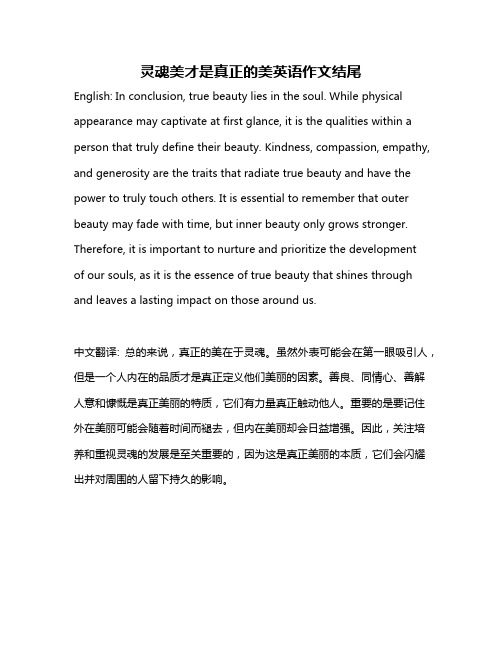 灵魂美才是真正的美英语作文结尾

English: In conclusion, true beauty lies in the soul. While physical appearance may captivate at first glance, it is the qualities within a person that truly define their beauty. Kindness, compassion, empathy, and generosity are the traits that radiate true beauty and have the power to truly touch others. It is essential to remember that outer beauty may fade with time, but inner beauty only grows stronger. Therefore, it is important to nurture and prioritize the development of our souls, as it is the essence of true beauty that shines through and leaves a lasting impact on those around us.

中文翻译: 总的来说，真正的美在于灵魂。虽然外表可能会在第一眼吸引人，但是一个人内在的品质才是真正定义他们美丽的因素。善良、同情心、善解人意和慷慨是真正美丽的特质，它们有力量真正触动他人。重要的是要记住外在美丽可能会随着时间而褪去，但内在美丽却会日益增强。因此，关注培养和重视灵魂的发展是至关重要的，因为这是真正美丽的本质，它们会闪耀出并对周围的人留下持久的影响。